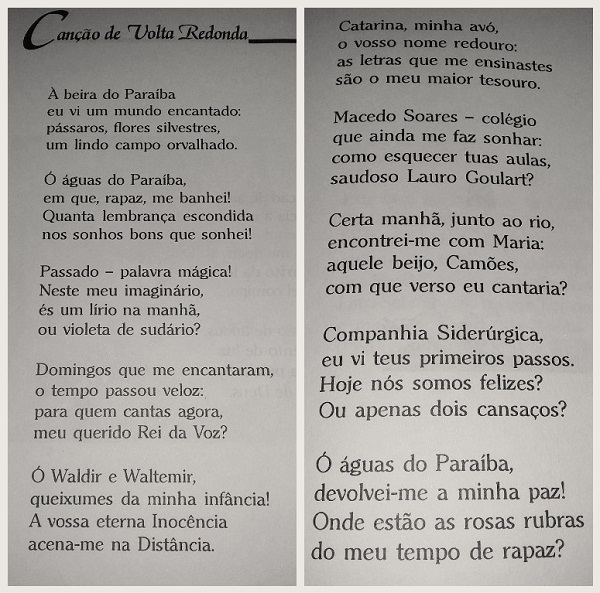 Canção de Volta Redonda

À beira do Paraíba
eu vi um mundo encantado:
pássaros, flores silvestres,
um lindo campo orvalhado.

Ó águas do Paraíba,
em que, rapaz, me banhei!
Quanta lembrança escondida
nos sonhos bons que sonhei!

Passado – palavra mágica!
Neste meu imaginário,
és um lírio na manhã,
ou violeta de sudário?

Domingos que me encantaram,
o tempo passou veloz:
para quem cantas agora,
meu querido Rei da Voz?

Ó Waldir e Waltemir,
queixumes da minha infância!
A vossa eterna Inocência
acena-me na Distância.

Catarina, minha avó,
o vosso nome redouro:
as letras que me ensinastes
são o meu maior tesouro.

Macedo Soares – colégio
que ainda me faz sonhar:
como esquecer tuas aulas,
saudoso Lauro Goulart?

Certa manhã, junto ao rio,
encontrei-me com Maria:
aquele beijo, Camões,
com que verso eu cantaria?

Companhia Siderúrgica,
eu vi teus primeiros passos.
Hoje nós somos felizes?
Ou apenas dois cansaços?

Ó águas do Paraíba,
devolvei-me a minha paz!
Onde estão as rosas rubras
do meu tempo de rapaz?